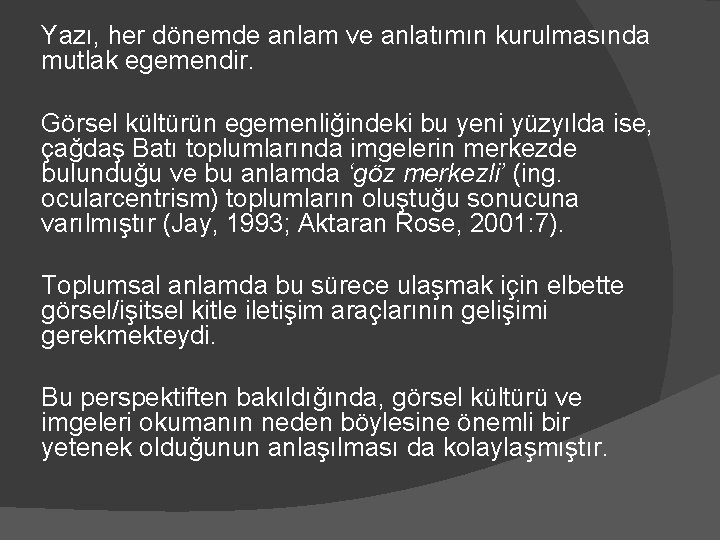 Yazı, her dönemde anlam ve anlatımın kurulmasında mutlak egemendir.

Görsel kültürün egemenliğindeki bu yeni yüzyılda ise, çağdaş Batı toplumlarında imgelerin merkezde bulunduğu ve bu anlamda 'göz merkezli' (ing. ocularcentrism) toplumların oluştuğu sonucuna varılmıştır (Jay, 1993; Aktaran Rose, 2001:7).

Toplumsal anlamda bu sürece ulaşmak için elbette görsel/işitsel kitle iletişim araçlarının gelişimi gerekmekteydi.

Bu perspektiften bakıldığında, görsel kültürü ve imgeleri okumanın neden böylesine önemli bir yetenek olduğunun anlaşılması da kolaylaşmıştır.